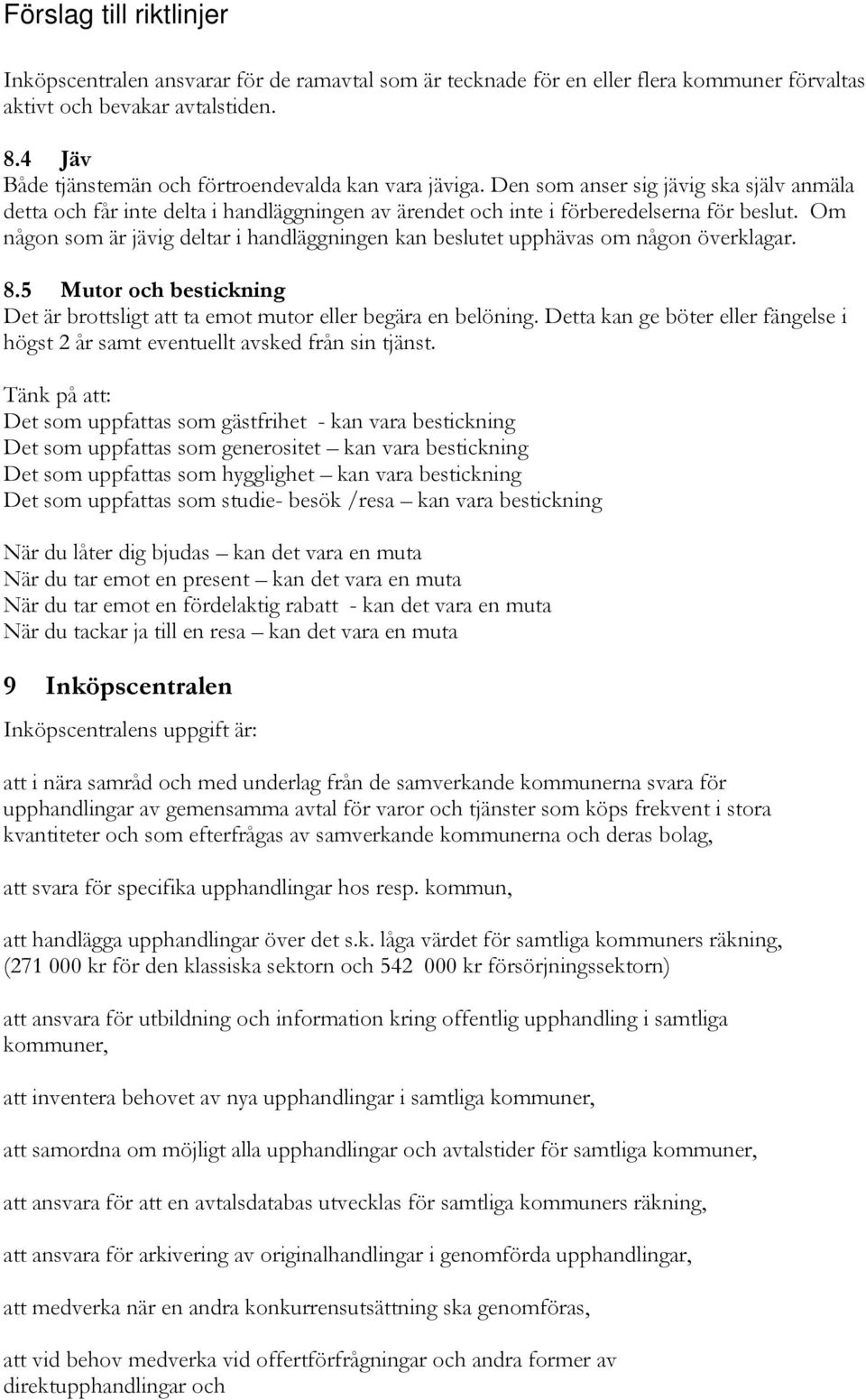 Förslag till riktlinjer

Inköpscentralen ansvarar för de ramavtal som är tecknade för en eller flera kommuner förvaltas aktivt och bevakar avtalstiden.

8.4 Jäv
Både tjänstemän och förtroendevalda kan vara jäviga. Den som anser sig jävig ska själv anmäla detta och får inte delta i handläggningen av ärendet och inte i förberedelserna för beslut. Om någon som är jävig deltar i handläggningen kan beslutet upphävas om någon överklagar.

8.5 Mutor och bestickning
Det är brottsligt att ta emot mutor eller begära en belöning. Detta kan ge böter eller fängelse i högst 2 år samt eventuellt avsked från sin tjänst.

Tänk på att:
Det som uppfattas som gästfrihet - kan vara bestickning
Det som uppfattas som generositet – kan vara bestickning
Det som uppfattas som hygglighet – kan vara bestickning
Det som uppfattas som studie- besök /resa – kan vara bestickning

När du låter dig bjudas – kan det vara en muta
När du tar emot en present – kan det vara en muta
När du tar emot en fördelaktig rabatt - kan det vara en muta
När du tackar ja till en resa – kan det vara en muta

9 Inköpscentralen
Inköpscentralens uppgift är:

att i nära samråd och med underlag från de samverkande kommunerna svara för upphandlingar av gemensamma avtal för varor och tjänster som köps frekvent i stora kvantiteter och som efterfrågas av samverkande kommunerna och deras bolag,

att svara för specifika upphandlingar hos resp. kommun,

att handlägga upphandlingar över det s.k. låga värdet för samtliga kommuners räkning, (271 000 kr för den klassiska sektorn och 542 000 kr försörjningssektorn)

att ansvara för utbildning och information kring offentlig upphandling i samtliga kommuner,

att inventera behovet av nya upphandlingar i samtliga kommuner,

att samordna om möjligt alla upphandlingar och avtalstider för samtliga kommuner,

att ansvara för att en avtalsdatabas utvecklas för samtliga kommuners räkning,

att ansvara för arkivering av originalhandlingar i genomförda upphandlingar,

att medverka när en andra konkurrensutsättning ska genomföras,

att vid behov medverka vid offertförfrågningar och andra former av direktupphandlingar och